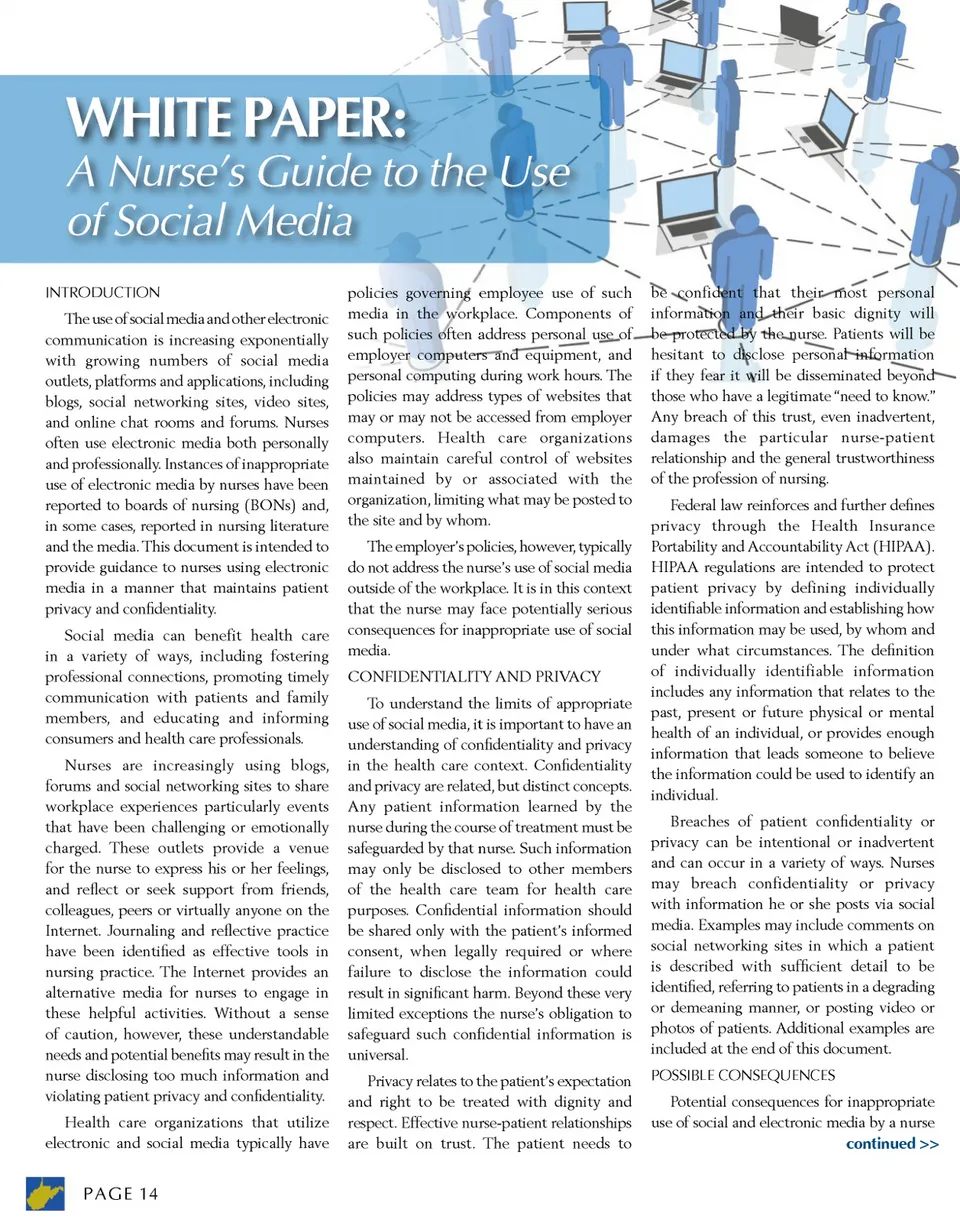 WHITE PAPER:
A Nurse's Guide to the Use of Social Media

INTRODUCTION

The use of social media and other electronic communication is increasing exponentially with growing numbers of social media outlets, platforms and applications, including blogs, social networking sites, video sites, and online chat rooms and forums. Nurses often use electronic media both personally and professionally. Instances of inappropriate use of electronic media by nurses have been reported to boards of nursing (BONs) and, in some cases, reported in nursing literature and the media. This document is intended to provide guidance to nurses using electronic media in a manner that maintains patient privacy and confidentiality.

Social media can benefit health care in a variety of ways, including fostering professional connections, promoting timely communication with patients and family members, and educating and informing consumers and health care professionals.

Nurses are increasingly using blogs, forums and social networking sites to share workplace experiences particularly events that have been challenging or emotionally charged. These outlets provide a venue for the nurse to express his or her feelings, and reflect or seek support from friends, colleagues, peers or virtually anyone on the Internet. Journaling and reflective practice have been identified as effective tools in nursing practice. The Internet provides an alternative media for nurses to engage in these helpful activities. Without a sense of caution, however, these understandable needs and potential benefits may result in the nurse disclosing too much information and violating patient privacy and confidentiality.

Health care organizations that utilize electronic and social media typically have policies governing employee use of such media in the workplace. Components of such policies often address personal use of employer computers and equipment, and personal computing during work hours. The policies may address types of websites that may or may not be accessed from employer computers. Health care organizations also maintain careful control of websites maintained by or associated with the organization, limiting what may be posted to the site and by whom.

The employer's policies, however, typically do not address the nurse's use of social media outside of the workplace. It is in this context that the nurse may face potentially serious consequences for inappropriate use of social media.

CONFIDENTIALITY AND PRIVACY

To understand the limits of appropriate use of social media, it is important to have an understanding of confidentiality and privacy in the health care context. Confidentiality and privacy are related, but distinct concepts. Any patient information learned by the nurse during the course of treatment must be safeguarded by that nurse. Such information may only be disclosed to other members of the health care team for health care purposes. Confidential information should be shared only with the patient's informed consent, when legally required or where failure to disclose the information could result in significant harm. Beyond these very limited exceptions the nurse's obligation to safeguard such confidential information is universal.

Privacy relates to the patient's expectation and right to be treated with dignity and respect. Effective nurse-patient relationships are built on trust. The patient needs to be confident that their most personal information and their basic dignity will be protected by the nurse. Patients will be hesitant to disclose personal information if they fear it will be disseminated beyond those who have a legitimate "need to know." Any breach of this trust, even inadvertent, damages the particular nurse-patient relationship and the general trustworthiness of the profession of nursing.

Federal law reinforces and further defines privacy through the Health Insurance Portability and Accountability Act (HIPAA). HIPAA regulations are intended to protect patient privacy by defining individually identifiable information and establishing how this information may be used, by whom and under what circumstances. The definition of individually identifiable information includes any information that relates to the past, present or future physical or mental health of an individual, or provides enough information that leads someone to believe the information could be used to identify an individual.

Breaches of patient confidentiality or privacy can be intentional or inadvertent and can occur in a variety of ways. Nurses may breach confidentiality or privacy with information he or she posts via social media. Examples may include comments on social networking sites in which a patient is described with sufficient detail to be identified, referring to patients in a degrading or demeaning manner, or posting video or photos of patients. Additional examples are included at the end of this document.

POSSIBLE CONSEQUENCES

Potential consequences for inappropriate use of social and electronic media by a nurse

continued >>

PAGE 14